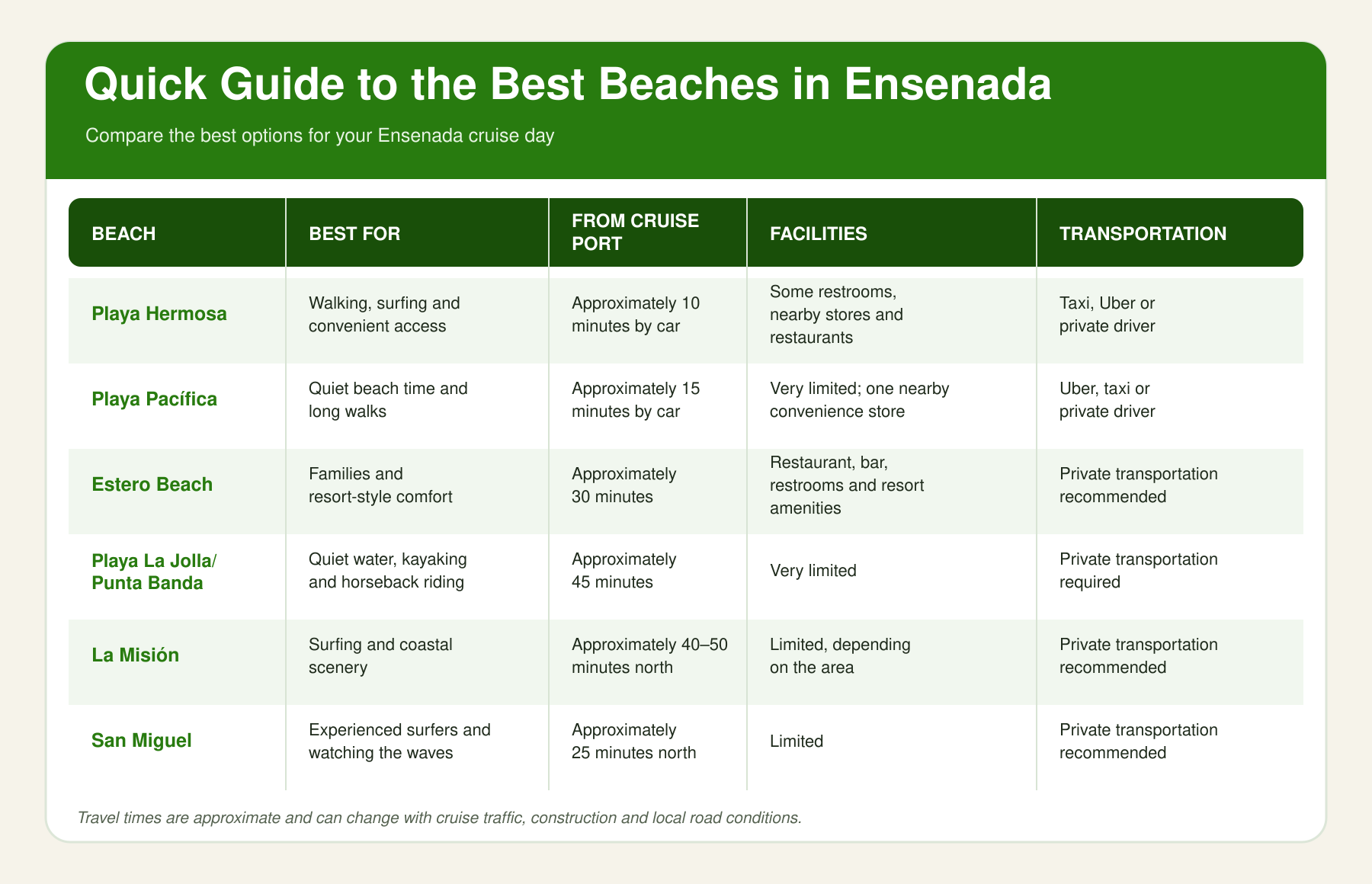 Quick Guide to the Best Beaches in Ensenada

Compare the best options for your Ensenada cruise day

| BEACH | BEST FOR | FROM CRUISE PORT | FACILITIES | TRANSPORTATION |
|---|---|---|---|---|
| Playa Hermosa | Walking, surfing and convenient access | Approximately 10 minutes by car | Some restrooms, nearby stores and restaurants | Taxi, Uber or private driver |
| Playa Pacífica | Quiet beach time and long walks | Approximately 15 minutes by car | Very limited; one nearby convenience store | Uber, taxi or private driver |
| Estero Beach | Families and resort-style comfort | Approximately 30 minutes | Restaurant, bar, restrooms and resort amenities | Private transportation recommended |
| Playa La Jolla/ Punta Banda | Quiet water, kayaking and horseback riding | Approximately 45 minutes | Very limited | Private transportation required |
| La Misión | Surfing and coastal scenery | Approximately 40–50 minutes north | Limited, depending on the area | Private transportation recommended |
| San Miguel | Experienced surfers and watching the waves | Approximately 25 minutes north | Limited | Private transportation recommended |

Travel times are approximate and can change with cruise traffic, construction and local road conditions.